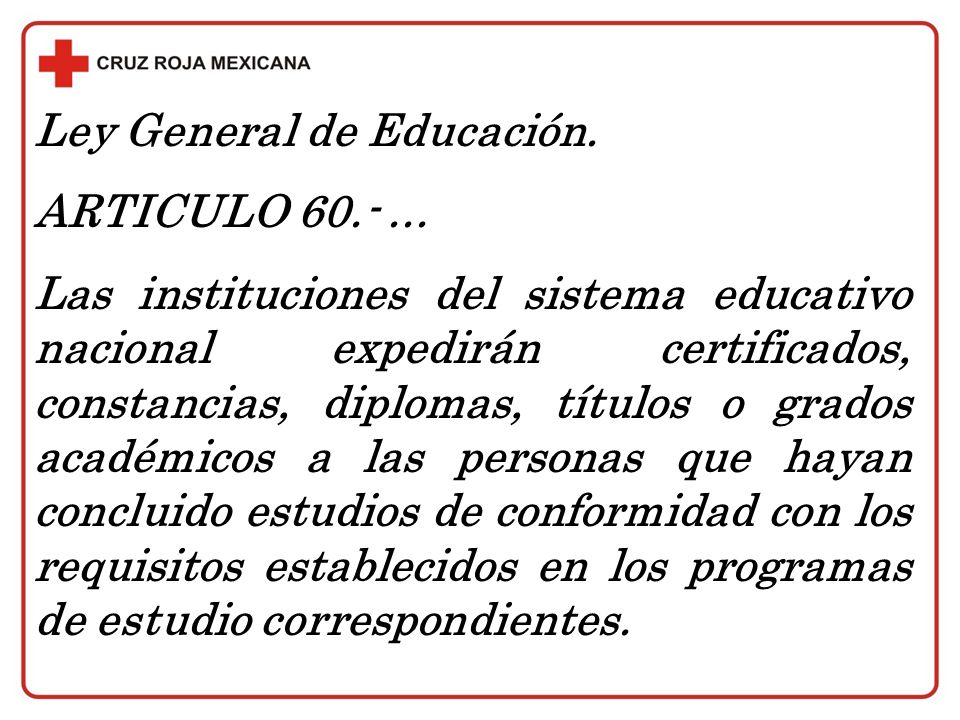 CRUZ ROJA MEXICANA

Ley General de Educación.

ARTICULO 60.- ...

Las instituciones del sistema educativo nacional expedirán certificados, constancias, diplomas, títulos o grados académicos a las personas que hayan concluido estudios de conformidad con los requisitos establecidos en los programas de estudio correspondientes.